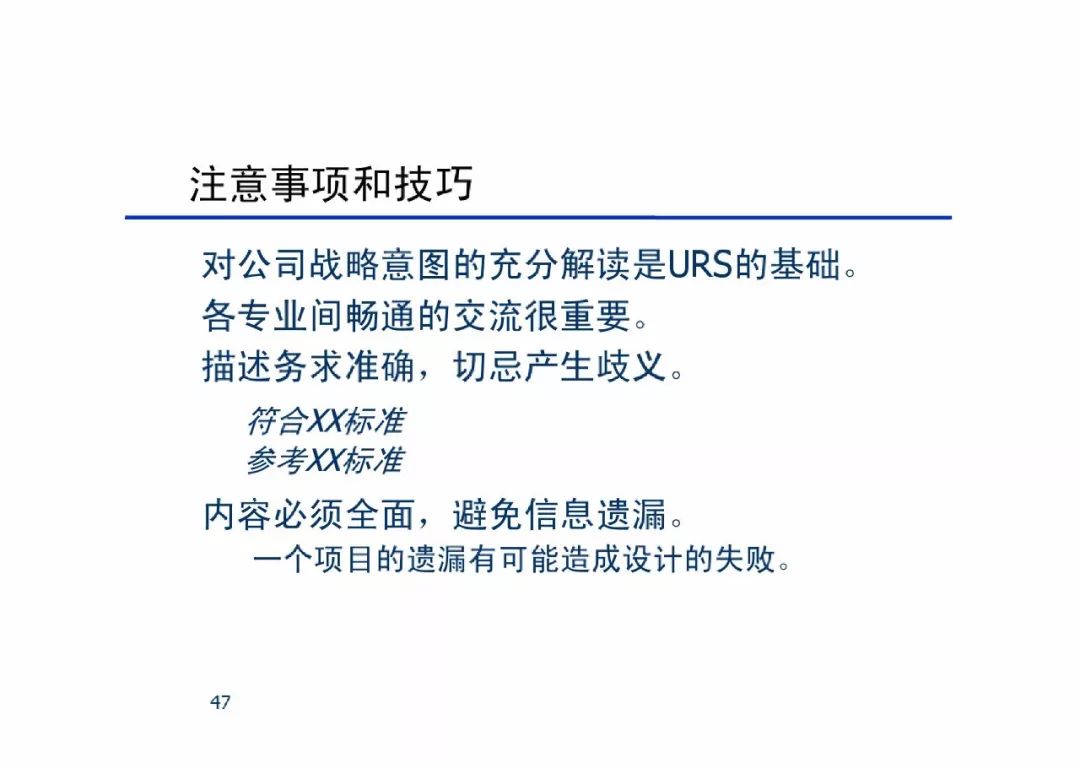 注意事项和技巧

对公司战略意图的充分解读是URS的基础。

各专业间畅通的交流很重要。

描述务求准确，切忌产生歧义。

符合XX标准

参考XX标准

内容必须全面，避免信息遗漏。

一个项目的遗漏有可能造成设计的失败。

47